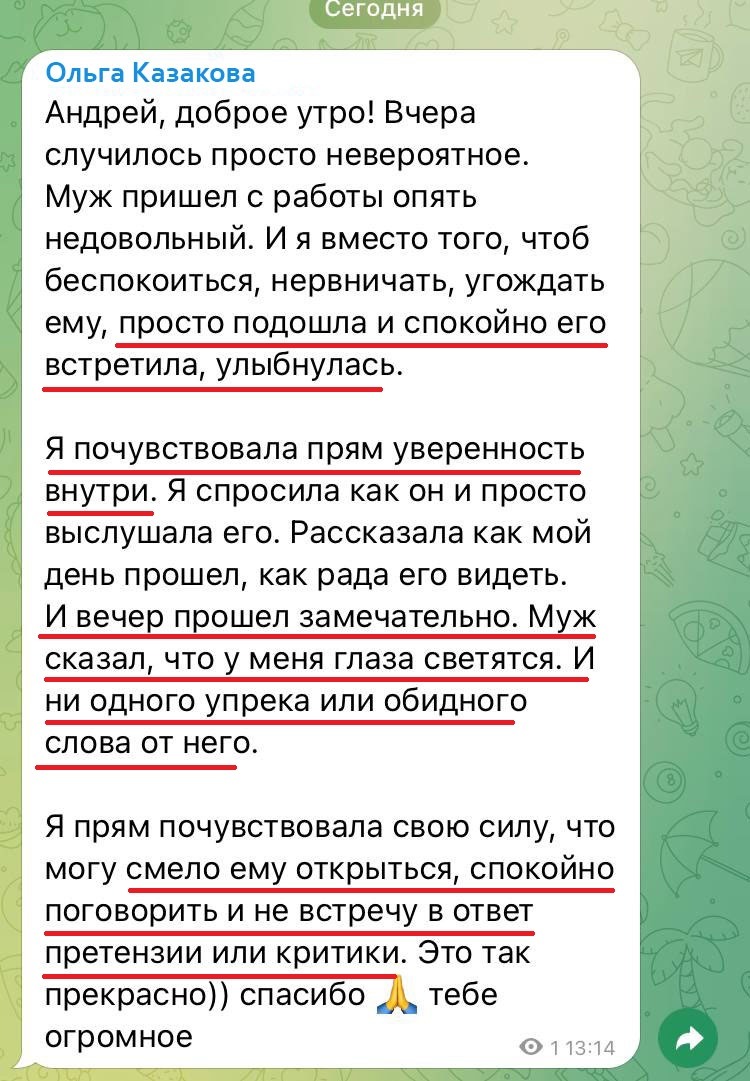 Сегодня

Ольга Казакова
Андрей, доброе утро! Вчера случилось просто невероятное. Муж пришел с работы опять недовольный. И я вместо того, чтоб беспокоиться, нервничать, угождать ему, просто подошла и спокойно его встретила, улыбнулась.

Я почувствовала прям уверенность внутри. Я спросила как он и просто выслушала его. Рассказала как мой день прошел, как рада его видеть. И вечер прошел замечательно. Муж сказал, что у меня глаза светятся. И ни одного упрека или обидного слова от него.

Я прям почувствовала свою силу, что могу смело ему открыться, спокойно поговорить и не встречу в ответ претензии или критики. Это так прекрасно)) спасибо 🙏 тебе огромное

1 13:14